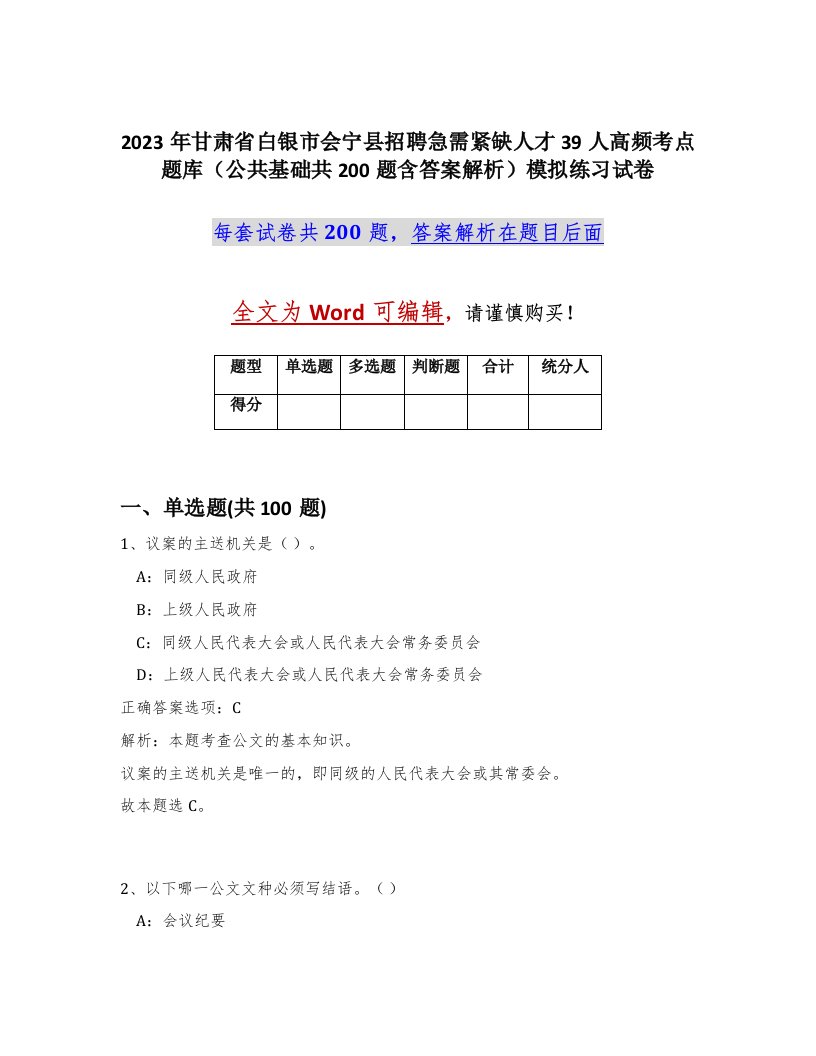 2023 年甘肃省白银市会宁县招聘急需紧缺人才 39 人高频考点题库（公共基础共 200 题含答案解析）模拟练习试卷

每套试卷共 200 题，答案解析在题目后面

全文为 Word 可编辑，请谨慎购买！

| 题型 | 单选题 | 多选题 | 判断题 | 合计 | 统分人 |
|---|---|---|---|---|---|
| 得分 |  |  |  |  |  |

一、单选题(共 100 题)

1、议案的主送机关是（ ）。

A：同级人民政府

B：上级人民政府

C：同级人民代表大会或人民代表大会常务委员会

D：上级人民代表大会或人民代表大会常务委员会

正确答案选项：C

解析：本题考查公文的基本知识。

议案的主送机关是唯一的，即同级的人民代表大会或其常委会。

故本题选 C。

2、以下哪一公文文种必须写结语。（ ）

A：会议纪要